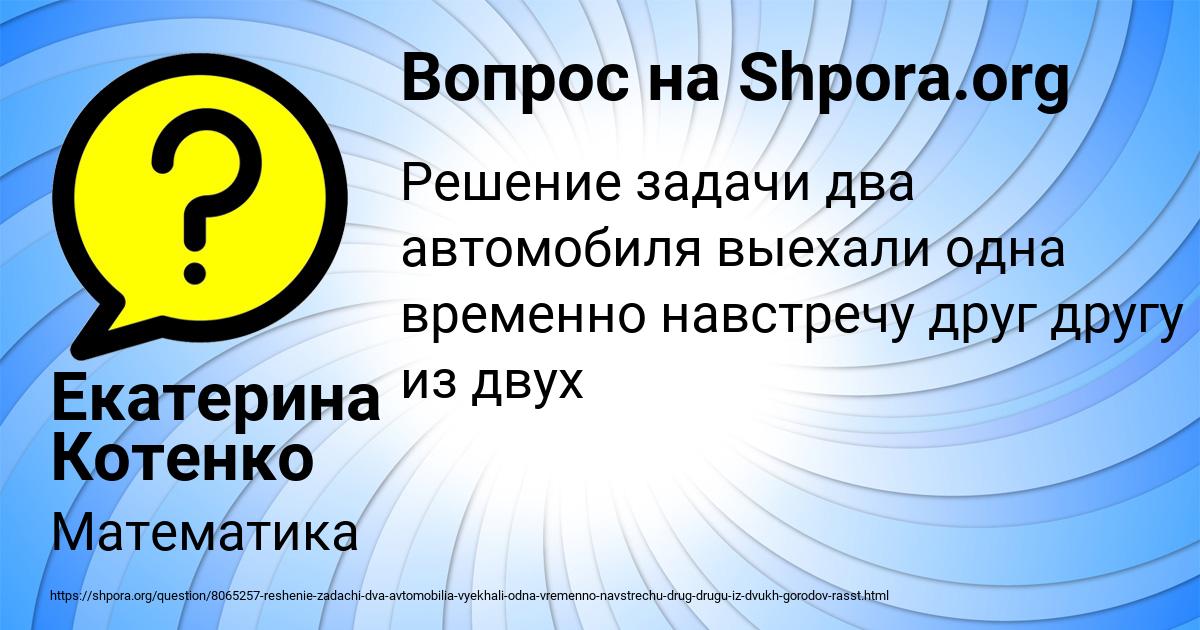 Вопрос на Shpora.org

Решение задачи два автомобиля выехали одна временно навстречу друг другу из двух

Екатерина Котенко

Математика

https://shpora.org/question/8065257-reshenie-zadachi-dva-avtomobilia-vyekhali-odna-vremenno-navstrechu-drug-drugu-iz-dvukh-gorodov-rasst.html